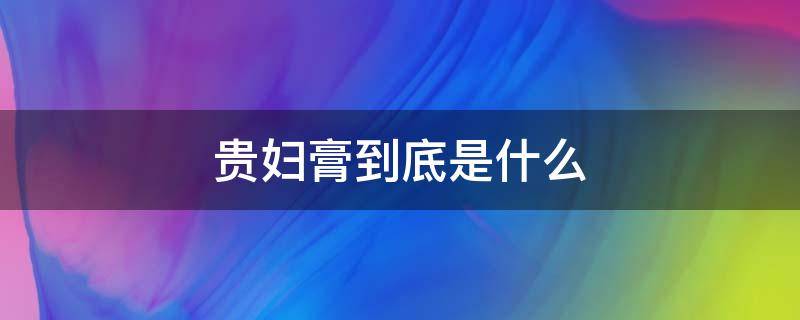 贵妇膏到底是什么